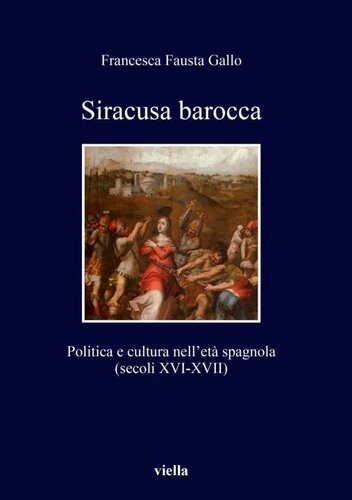 Francesca Fausta Gallo

Siracusa barocca

Politica e cultura nell'età spagnola
(secoli XVI-XVII)

viella